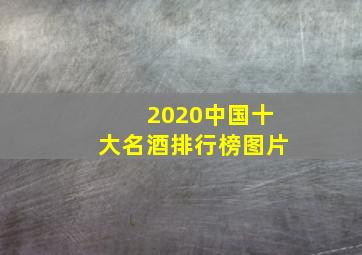 2020中国十大名酒排行榜图片